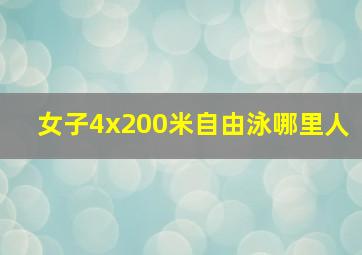 女子4x200米自由泳哪里人